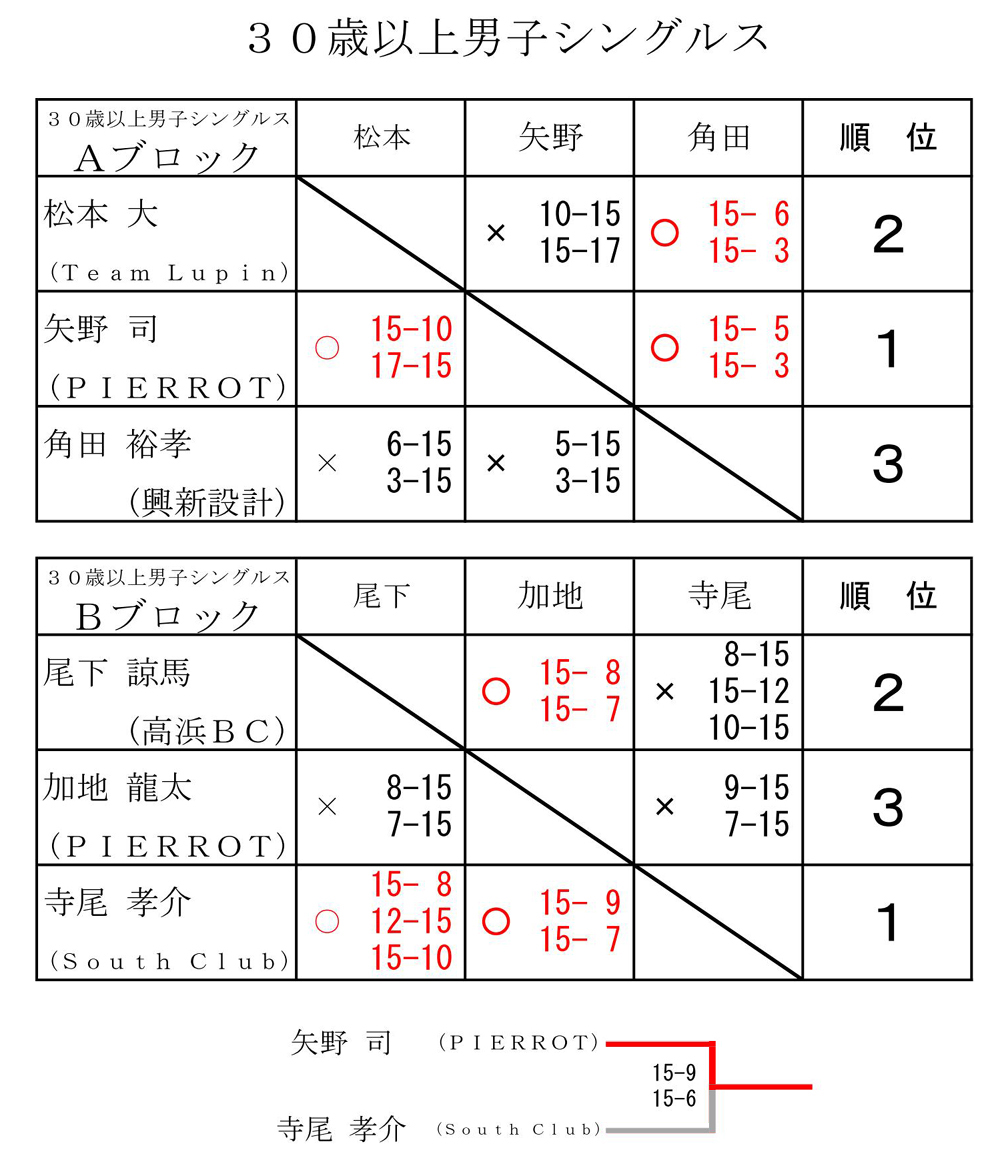 ３０歳以上男子シングルス

| ３０歳以上男子シングルス Aブロック | 松本 | 矢野 | 角田 | 順　位 |
|---|---|---|---|---|
| 松本 大 (Team Lupin) | | × 10-15 15-17 | ○ 15- 6 15- 3 | 2 |
| 矢野 司 (PIERROT) | ○ 15-10 17-15 | | ○ 15- 5 15- 3 | 1 |
| 角田 裕孝 (興新設計) | × 6-15 3-15 | × 5-15 3-15 | | 3 |

| ３０歳以上男子シングルス Bブロック | 尾下 | 加地 | 寺尾 | 順　位 |
|---|---|---|---|---|
| 尾下 諒馬 (高浜ＢＣ) | | ○ 15- 8 15- 7 | × 8-15 15-12 10-15 | 2 |
| 加地 龍太 (PIERROT) | × 8-15 7-15 | | × 9-15 7-15 | 3 |
| 寺尾 孝介 (South Club) | ○ 15- 8 12-15 15-10 | ○ 15- 9 15- 7 | | 1 |

矢野 司 (PIERROT)
15-9
15-6
寺尾 孝介 (South Club)